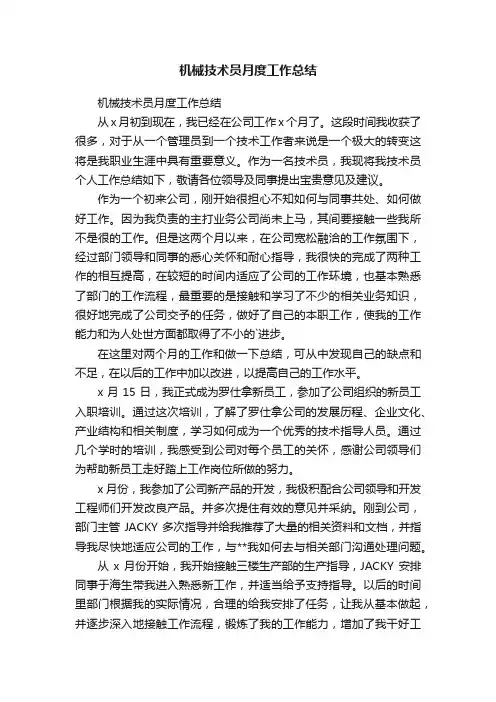 机械技术员月度工作总结

机械技术员月度工作总结

从x月初到现在，我已经在公司工作x个月了。这段时间我收获了很多，对于从一个管理员到一个技术工作者来说是一个极大的转变这将是我职业生涯中具有重要意义。作为一名技术员，我现将我技术员个人工作总结如下，敬请各位领导及同事提出宝贵意见及建议。

作为一个初来公司，刚开始很担心不知如何与同事共处、如何做好工作。因为我负责的主打业务公司尚未上马，其间要接触一些我所不是很的工作。但是这两个月以来，在公司宽松融洽的工作氛围下，经过部门领导和同事的悉心关怀和耐心指导，我很快的完成了两种工作的相互提高，在较短的时间内适应了公司的工作环境，也基本熟悉了部门的工作流程，最重要的是接触和学习了不少的相关业务知识，很好地完成了公司交予的任务，做好了自己的本职工作，使我的工作能力和为人处世方面都取得了不小的`进步。

在这里对两个月的工作和做一下总结，可从中发现自己的缺点和不足，在以后的工作中加以改进，以提高自己的工作水平。

x 月 15 日，我正式成为罗仕拿新员工，参加了公司组织的新员工入职培训。通过这次培训，了解了罗仕拿公司的发展历程、企业文化、产业结构和相关制度，学习如何成为一个优秀的技术指导人员。通过几个学时的培训，我感受到公司对每个员工的关怀，感谢公司领导们为帮助新员工走好踏上工作岗位所做的努力。

x 月份，我参加了公司新产品的开发，我极积配合公司领导和开发工程师们开发改良产品。并多次提住有效的意见并采纳。刚到公司，部门主管 JACKY 多次指导并给我推荐了大量的相关资料和文档，并指导我尽快地适应公司的工作，与**我如何去与相关部门沟通处理问题。

从 x 月份开始，我开始接触三楼生产部的生产指导，JACKY 安排同事于海生带我进入熟悉新工作，并适当给予支持指导。以后的时间里部门根据我的实际情况，合理的给我安排了任务，让我从基本做起，并逐步深入地接触工作流程，锻炼了我的工作能力，增加了我干好工